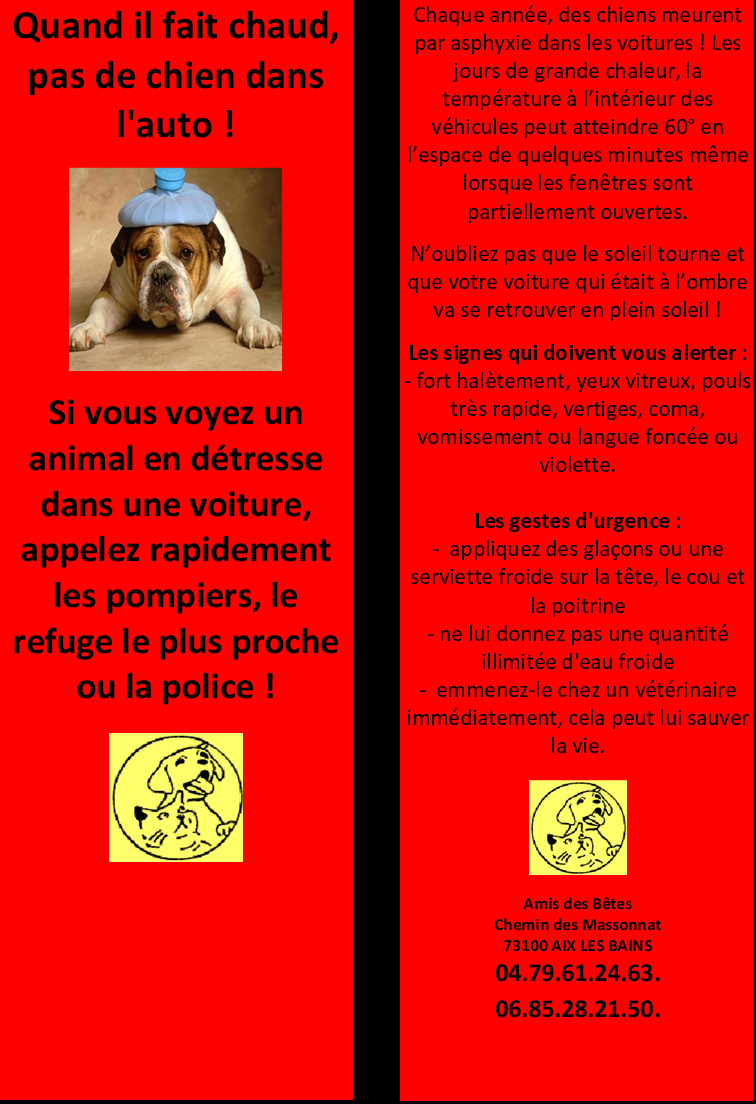 Quand il fait chaud, pas de chien dans l'auto !

Si vous voyez un animal en détresse dans une voiture, appelez rapidement les pompiers, le refuge le plus proche ou la police !

Chaque année, des chiens meurent par asphyxie dans les voitures ! Les jours de grande chaleur, la température à l'intérieur des véhicules peut atteindre 60° en l'espace de quelques minutes même lorsque les fenêtres sont partiellement ouvertes.

N'oubliez pas que le soleil tourne et que votre voiture qui était à l'ombre va se retrouver en plein soleil !

Les signes qui doivent vous alerter :
- fort halètement, yeux vitreux, pouls très rapide, vertiges, coma, vomissement ou langue foncée ou violette.

Les gestes d'urgence :
- appliquez des glaçons ou une serviette froide sur la tête, le cou et la poitrine
- ne lui donnez pas une quantité illimitée d'eau froide
- emmenez-le chez un vétérinaire immédiatement, cela peut lui sauver la vie.

Amis des Bêtes
Chemin des Massonnat
73100 AIX LES BAINS
04.79.61.24.63.
06.85.28.21.50.